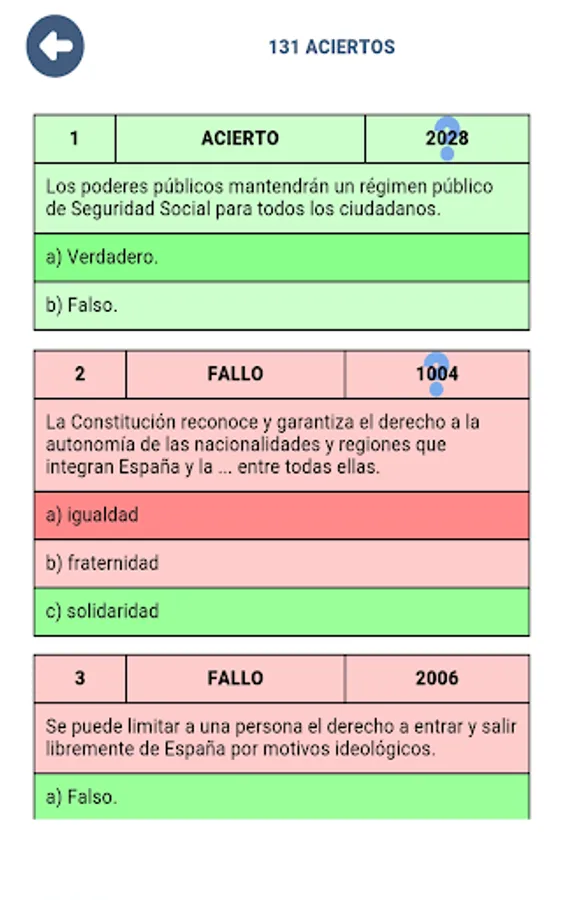 131 ACIERTOS

| 1 | ACIERTO | 2028 |
|---|---|---|

Los poderes públicos mantendrán un régimen público de Seguridad Social para todos los ciudadanos.

a) Verdadero.

b) Falso.

| 2 | FALLO | 1004 |
|---|---|---|

La Constitución reconoce y garantiza el derecho a la autonomía de las nacionalidades y regiones que integran España y la ... entre todas ellas.

a) igualdad

b) fraternidad

c) solidaridad

| 3 | FALLO | 2006 |
|---|---|---|

Se puede limitar a una persona el derecho a entrar y salir libremente de España por motivos ideológicos.

a) Falso.